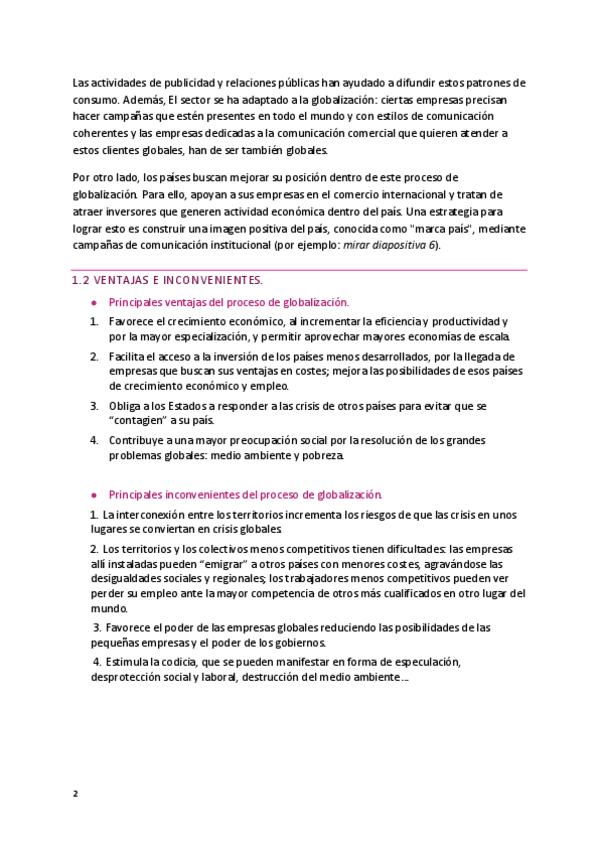 Las actividades de publicidad y relaciones públicas han ayudado a difundir estos patrones de consumo. Además, El sector se ha adaptado a la globalización: ciertas empresas precisan hacer campañas que estén presentes en todo el mundo y con estilos de comunicación coherentes y las empresas dedicadas a la comunicación comercial que quieren atender a estos clientes globales, han de ser también globales.

Por otro lado, los países buscan mejorar su posición dentro de este proceso de globalización. Para ello, apoyan a sus empresas en el comercio internacional y tratan de atraer inversores que generen actividad económica dentro del país. Una estrategia para lograr esto es construir una imagen positiva del país, conocida como "marca país", mediante campañas de comunicación institucional (por ejemplo: mirar diapositiva 6).

1.2 VENTAJAS E INCONVENIENTES.

● Principales ventajas del proceso de globalización.

1. Favorece el crecimiento económico, al incrementar la eficiencia y productividad y por la mayor especialización, y permitir aprovechar mayores economías de escala.

2. Facilita el acceso a la inversión de los países menos desarrollados, por la llegada de empresas que buscan sus ventajas en costes; mejora las posibilidades de esos países de crecimiento económico y empleo.

3. Obliga a los Estados a responder a las crisis de otros países para evitar que se "contagien" a su país.

4. Contribuye a una mayor preocupación social por la resolución de los grandes problemas globales: medio ambiente y pobreza.

● Principales inconvenientes del proceso de globalización.

1. La interconexión entre los territorios incrementa los riesgos de que las crisis en unos lugares se conviertan en crisis globales

2. Los territorios y los colectivos menos competitivos tienen dificultades: las empresas allí instaladas pueden "emigrar" a otros países con menores costes, agravándose las desigualdades sociales y regionales; los trabajadores menos competitivos pueden ver perder su empleo ante la mayor competencia de otros más cualificados en otro lugar del mundo.

3. Favorece el poder de las empresas globales reduciendo las posibilidades de las pequeñas empresas y el poder de los gobiernos.

4. Estimula la codicia, que se pueden manifestar en forma de especulación, desprotección social y laboral, destrucción del medio ambiente…

2